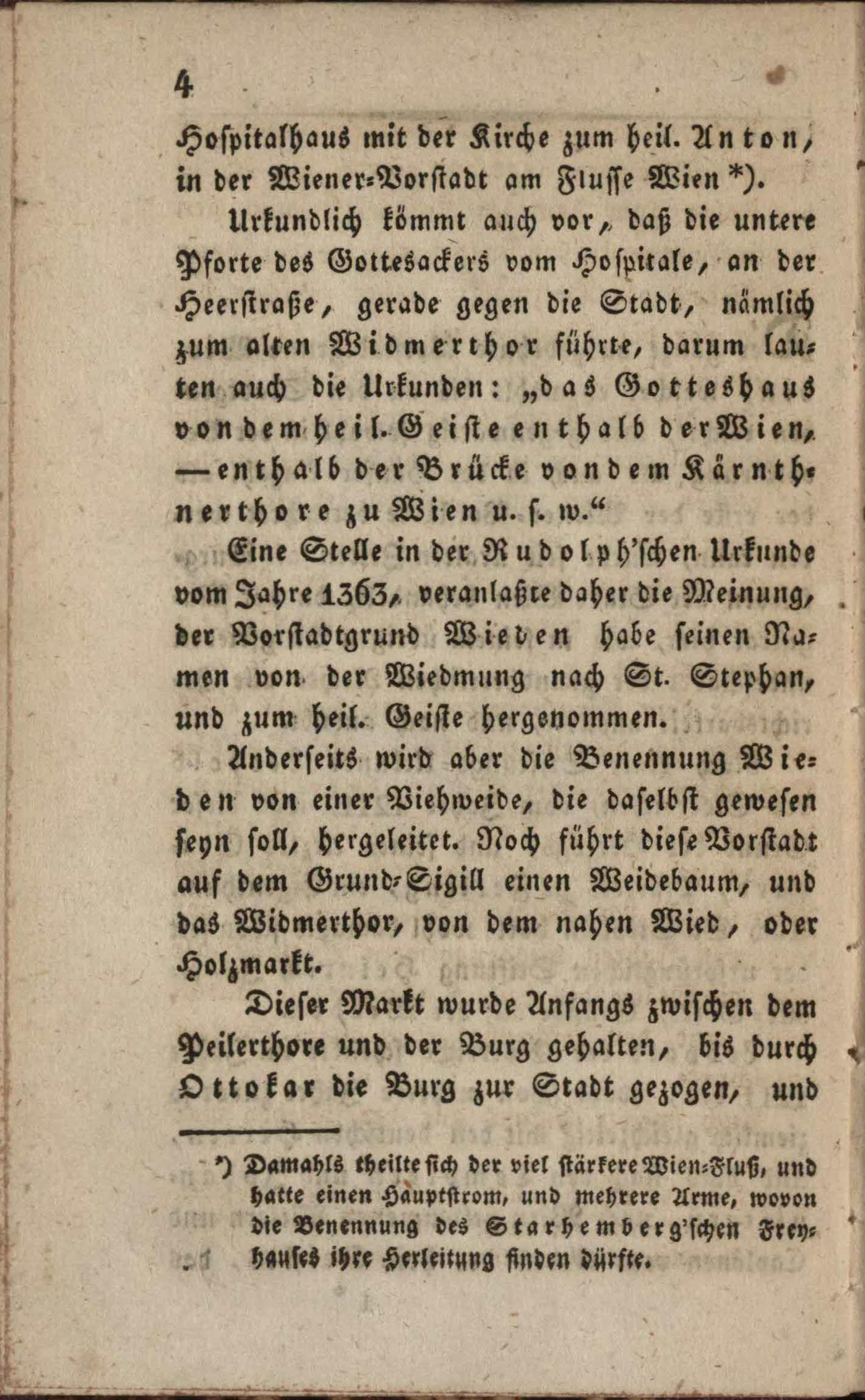 4

Hospitalhaus mit der Kirche zum heil. Anton, in der Wiener-Vorstadt am Flusse Wien *).

Urkundlich kömmt auch vor, daß die untere Pforte des Gottesackers vom Hospitale, an der Heerstraße, gerade gegen die Stadt, nämlich zum alten Widmerthor führte, darum lauten auch die Urkunden: „das Gotteshaus von dem heil. Geiste enthalb der Wien, — enthalb der Brücke von dem Kärnthnerthore zu Wien u. s. w.“

Eine Stelle in der Rudolph'schen Urkunde vom Jahre 1363, veranlaßte daher die Meinung, der Vorstadtgrund Wieden habe seinen Namen von der Wiedmung nach St. Stephan, und zum heil. Geiste hergenommen.

Anderseits wird aber die Benennung Wieden von einer Viehweide, die daselbst gewesen seyn soll, hergeleitet. Noch führt diese Vorstadt auf dem Grund-Sigill einen Weidebaum, und das Widmerthor, von dem nahen Wied, oder Holzmarkt.

Dieser Markt wurde Anfangs zwischen dem Peilerthore und der Burg gehalten, bis durch Ottokar die Burg zur Stadt gezogen, und

*) Damahls theilte sich der viel stärkere Wien-Fluß, und hatte einen Hauptstrom, und mehrere Arme, wovon die Benennung des Starhemberg'schen Freyhauses ihre Herleitung finden dürfte.